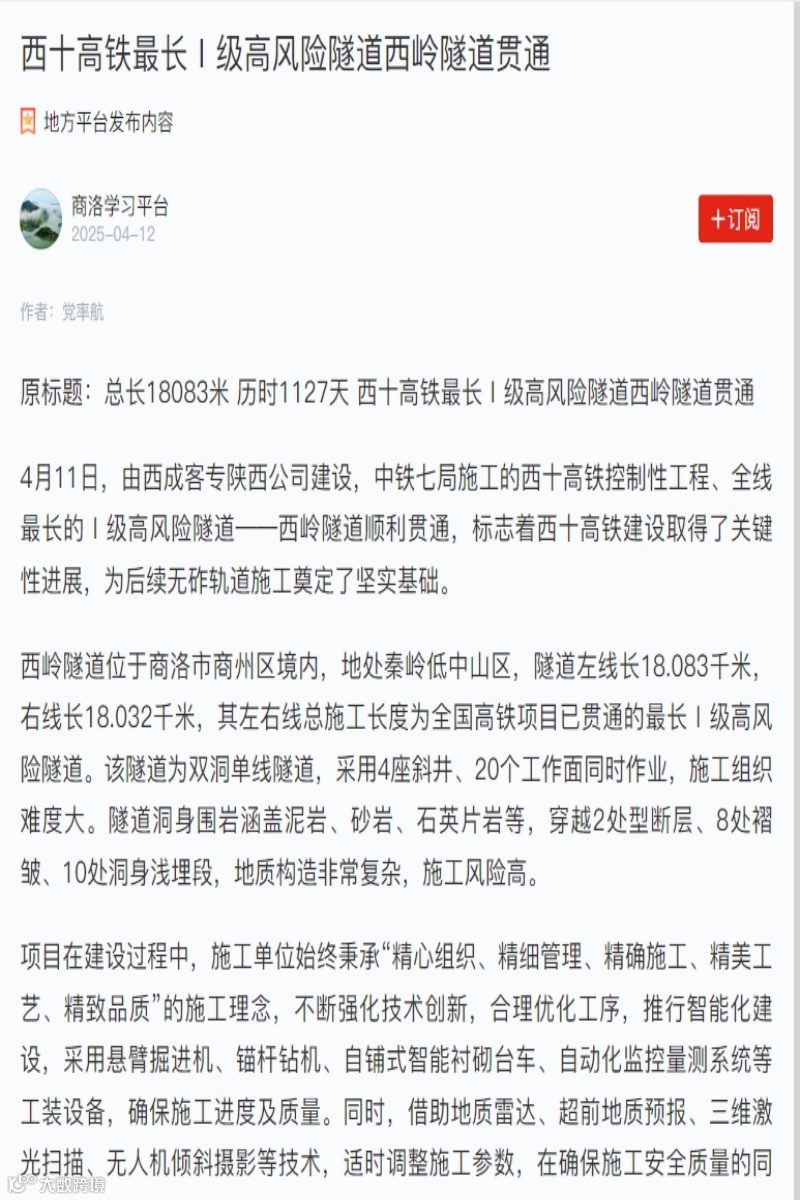 西十高铁最长Ⅰ级高风险隧道西岭隧道贯通

地方平台发布内容

商洛学习平台
2025-04-12

+订阅

作者：党率航

原标题：总长18083米 历时1127天 西十高铁最长Ⅰ级高风险隧道西岭隧道贯通

4月11日，由西成客专陕西公司建设，中铁七局施工的西十高铁控制性工程、全线最长的Ⅰ级高风险隧道——西岭隧道顺利贯通，标志着西十高铁建设取得了关键性进展，为后续无砟轨道施工奠定了坚实基础。

西岭隧道位于商洛市商州区境内，地处秦岭低中山区，隧道左线长18.083千米，右线长18.032千米，其左右线总施工长度为全国高铁项目已贯通的最长Ⅰ级高风险隧道。该隧道为双洞单线隧道，采用4座斜井、20个工作面同时作业，施工组织难度大。隧道洞身围岩涵盖泥岩、砂岩、石英片岩等，穿越2处型断层、8处褶皱、10处洞身浅埋段，地质构造非常复杂，施工风险高。

项目在建设过程中，施工单位始终秉承“精心组织、精细管理、精确施工、精美工艺、精致品质”的施工理念，不断强化技术创新，合理优化工序，推行智能化建设，采用悬臂掘进机、锚杆钻机、自铺式智能衬砌台车、自动化监控量测系统等工装设备，确保施工进度及质量。同时，借助地质雷达、超前地质预报、三维激光扫描、无人机倾斜摄影等技术，适时调整施工参数，在确保施工安全质量的同

大数跨境